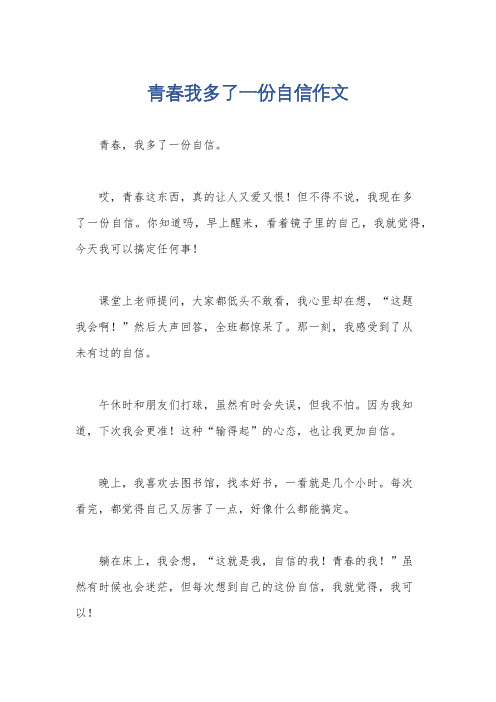 青春我多了一份自信作文

青春，我多了一份自信。

哎，青春这东西，真的让人又爱又恨！但不得不说，我现在多了一份自信。你知道吗，早上醒来，看着镜子里的自己，我就觉得，今天我可以搞定任何事！

课堂上老师提问，大家都低头不敢看，我心里却在想，“这题我会啊！”然后大声回答，全班都惊呆了。那一刻，我感受到了从未有过的自信。

午休时和朋友们打球，虽然有时会失误，但我不怕。因为我知道，下次我会更准！这种“输得起”的心态，也让我更加自信。

晚上，我喜欢去图书馆，找本好书，一看就是几个小时。每次看完，都觉得自己又厉害了一点，好像什么都能搞定。

躺在床上，我会想，“这就是我，自信的我！青春的我！”虽然有时候也会迷茫，但每次想到自己的这份自信，我就觉得，我可以！